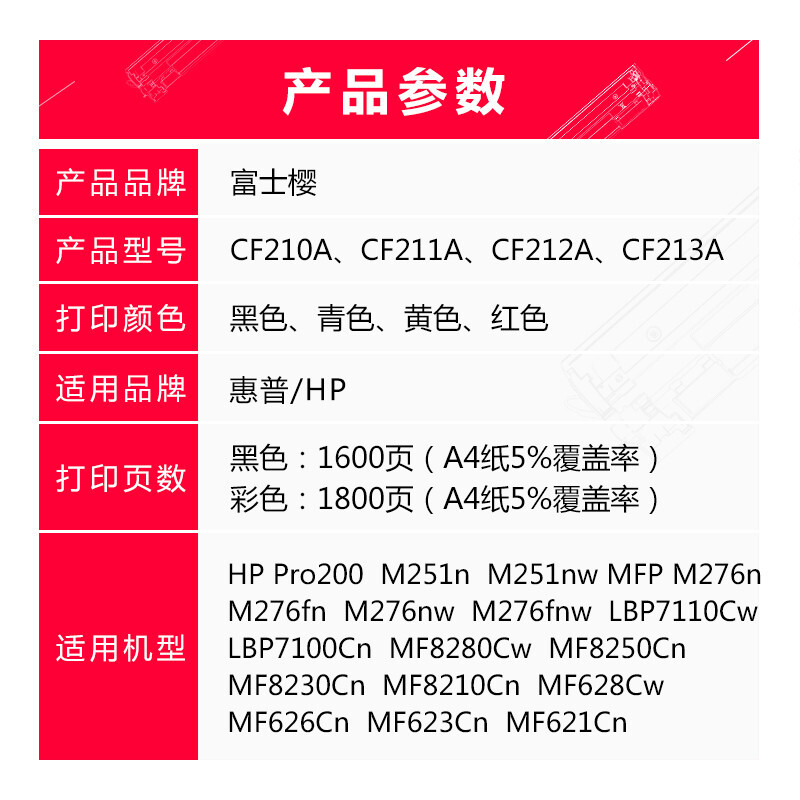 产品参数

产品品牌
富士樱

产品型号
CF210A、CF211A、CF212A、CF213A

打印颜色
黑色、青色、黄色、红色

适用品牌
惠普/HP

打印页数
黑色：1600页（A4纸5%覆盖率）
彩色：1800页（A4纸5%覆盖率）

适用机型
HP Pro200 M251n M251nw MFP M276n M276fn M276nw M276fnw LBP7110Cw LBP7100Cn MF8280Cw MF8250Cn MF8230Cn MF8210Cn MF628Cw MF626Cn MF623Cn MF621Cn